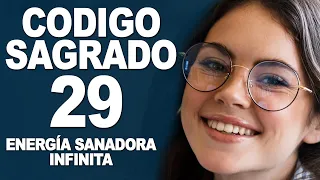 CODIGO SAGRADO
29
ENERGÍA SANADORA INFINITA